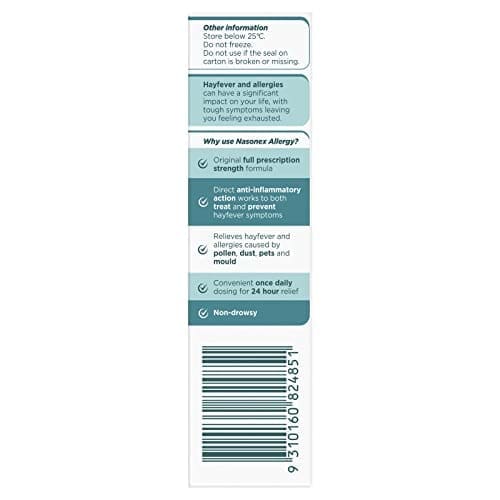 Other information
Store below 25°C.
Do not freeze.
Do not use if the seal on carton is broken or missing.

Hayfever and allergies can have a significant impact on your life, with tough symptoms leaving you feeling exhausted.

Why use Nasonex Allergy?

Original full prescription strength formula

Direct anti-inflammatory action works to both treat and prevent hayfever symptoms

Relieves hayfever and allergies caused by pollen, dust, pets and mould

Convenient once daily dosing for 24 hour relief

Non-drowsy

9 310160 824851